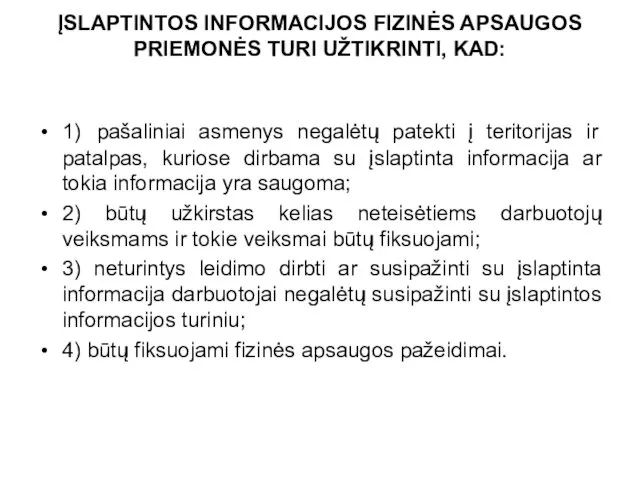 ĮSLAPTINTOS INFORMACIJOS FIZINĖS APSAUGOS PRIEMONĖS TURI UŽTIKRINTI, KAD:

• 1) pašaliniai asmenys negalėtų patekti į teritorijas ir patalpas, kuriose dirbama su įslaptinta informacija ar tokia informacija yra saugoma;

• 2) būtų užkirstas kelias neteisėtiems darbuotojų veiksmams ir tokie veiksmai būtų fiksuojami;

• 3) neturintys leidimo dirbti ar susipažinti su įslaptinta informacija darbuotojai negalėtų susipažinti su įslaptintos informacijos turiniu;

• 4) būtų fiksuojami fizinės apsaugos pažeidimai.